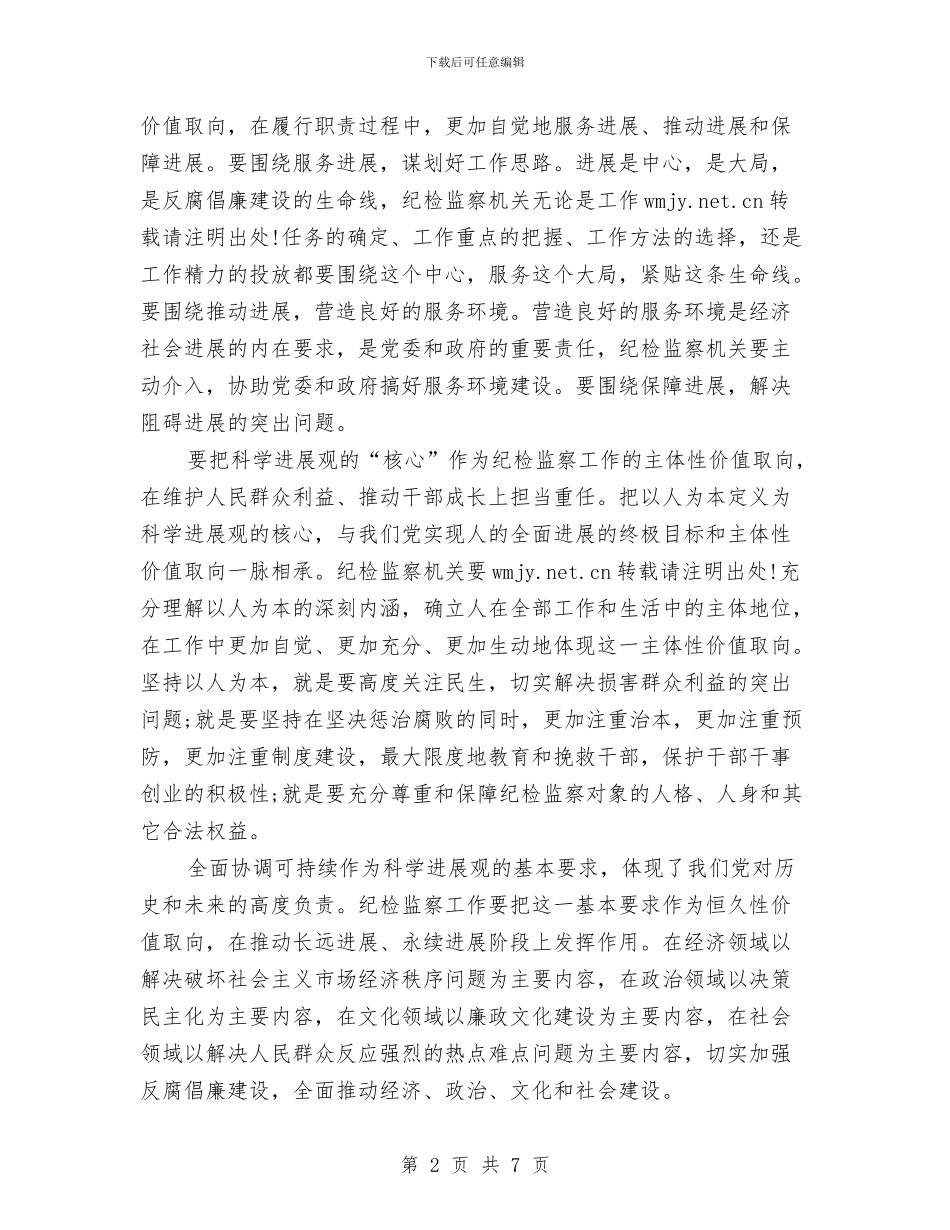 下载后可任意编辑

价值取向，在履行职责过程中，更加自觉地服务进展、推动进展和保障进展。要围绕服务进展，谋划好工作思路。进展是中心，是大局，是反腐倡廉建设的生命线，纪检监察机关无论是工作 wmjy.net.cn 转载请注明出处!任务的确定、工作重点的把握、工作方法的选择，还是工作精力的投放都要围绕这个中心，服务这个大局，紧贴这条生命线。要围绕推动进展，营造良好的服务环境。营造良好的服务环境是经济社会进展的内在要求，是党委和政府的重要责任，纪检监察机关要主动介入，协助党委和政府搞好服务环境建设。要围绕保障进展，解决阻碍进展的突出问题。

要把科学进展观的“核心”作为纪检监察工作的主体性价值取向，在维护人民群众利益、推动干部成长上担当重任。把以人为本定义为科学进展观的核心，与我们党实现人的全面进展的终极目标和主体性价值取向一脉相承。纪检监察机关要 wmjy.net.cn 转载请注明出处!充分理解以人为本的深刻内涵，确立人在全部工作和生活中的主体地位，在工作中更加自觉、更加充分、更加生动地体现这一主体性价值取向。坚持以人为本，就是要高度关注民生，切实解决损害群众利益的突出问题;就是要坚持在坚决惩治腐败的同时，更加注重治本，更加注重预防，更加注重制度建设，最大限度地教育和挽救干部，保护干部干事创业的积极性;就是要充分尊重和保障纪检监察对象的人格、人身和其它合法权益。

全面协调可持续作为科学进展观的基本要求，体现了我们党对历史和未来的高度负责。纪检监察工作要把这一基本要求作为恒久性价值取向，在推动长远进展、永续进展阶段上发挥作用。在经济领域以解决破坏社会主义市场经济秩序问题为主要内容，在政治领域以决策民主化为主要内容，在文化领域以廉政文化建设为主要内容，在社会领域以解决人民群众反应强烈的热点难点问题为主要内容，切实加强反腐倡廉建设，全面推动经济、政治、文化和社会建设。

第 2 页 共 7 页